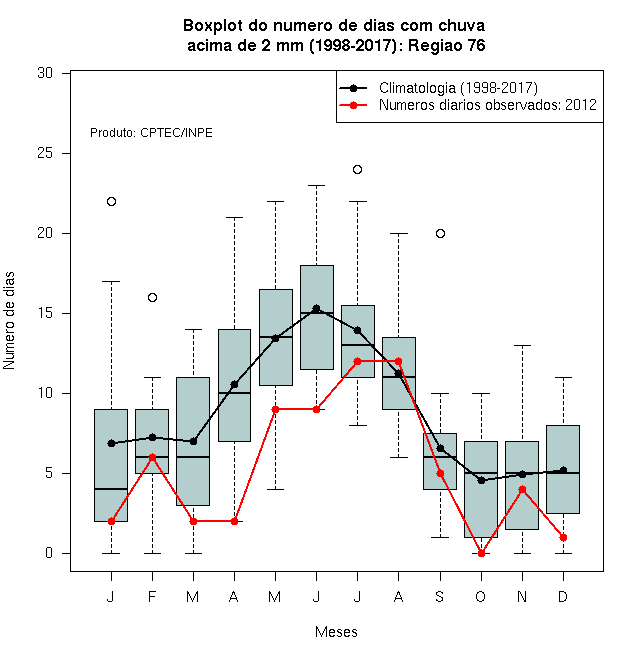 Boxplot do numero de dias com chuva acima de 2 mm (1998-2017): Regiao 76

Climatologia (1998-2017)
Numeros diarios observados: 2012

Produto: CPTEC/INPE

Numero de dias

30
25
20
15
10
5
0

J F M A M J J A S O N D

Meses